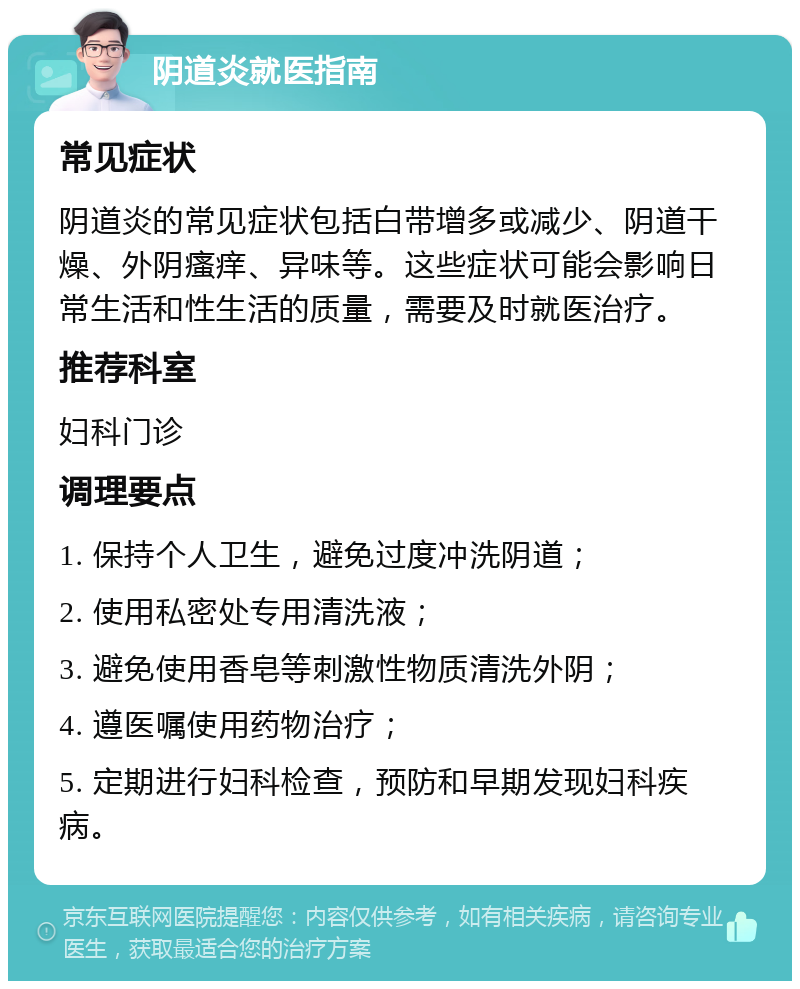 阴道炎就医指南

常见症状

阴道炎的常见症状包括白带增多或减少、阴道干燥、外阴瘙痒、异味等。这些症状可能会影响日常生活和性生活的质量，需要及时就医治疗。

推荐科室

妇科门诊

调理要点

1. 保持个人卫生，避免过度冲洗阴道；

2. 使用私密处专用清洗液；

3. 避免使用香皂等刺激性物质清洗外阴；

4. 遵医嘱使用药物治疗；

5. 定期进行妇科检查，预防和早期发现妇科疾病。

京东互联网医院提醒您：内容仅供参考，如有相关疾病，请咨询专业医生，获取最适合您的治疗方案